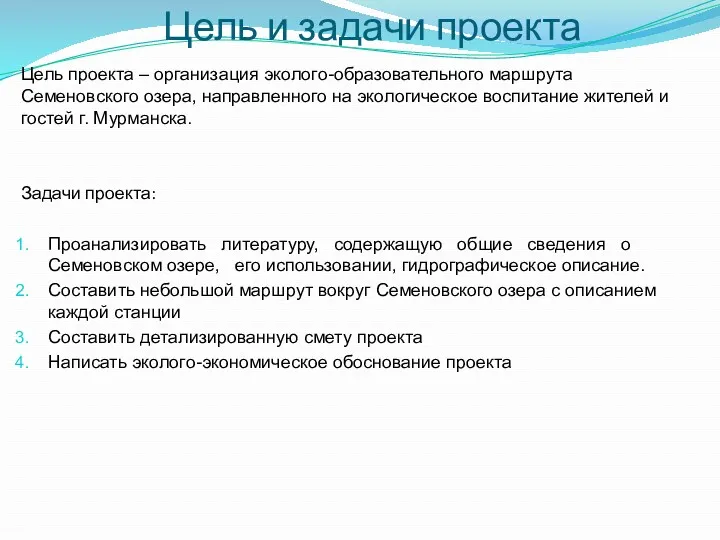 Цель и задачи проекта

Цель проекта – организация эколого-образовательного маршрута Семеновского озера, направленного на экологическое воспитание жителей и гостей г. Мурманска.

Задачи проекта:

1. Проанализировать литературу, содержащую общие сведения о Семеновском озере, его использовании, гидрографическое описание.
2. Составить небольшой маршрут вокруг Семеновского озера с описанием каждой станции
3. Составить детализированную смету проекта
4. Написать эколого-экономическое обоснование проекта